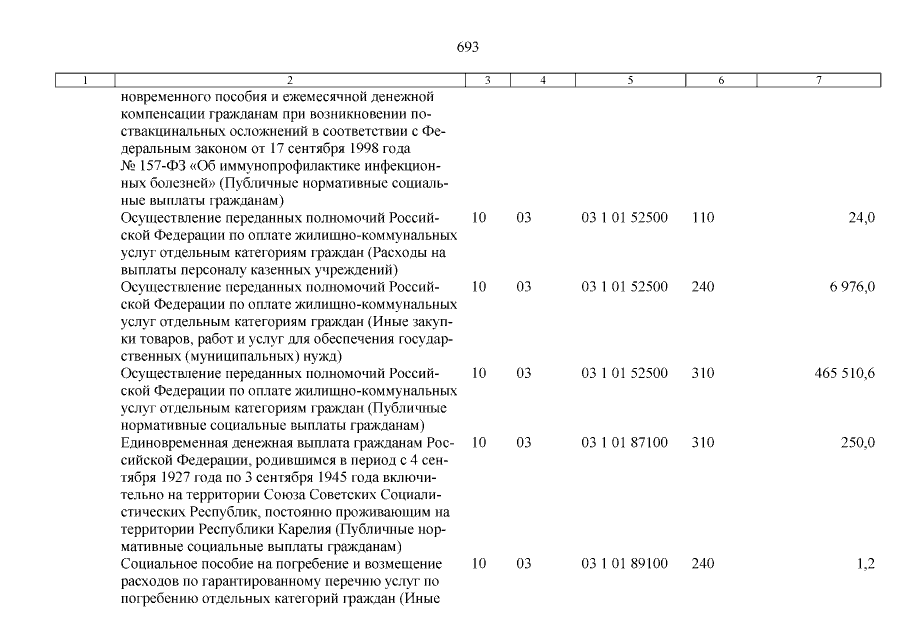 693

| 1 | 2 | 3 | 4 | 5 | 6 | 7 |
|---|---|---|---|---|---|---|
| | новременного пособия и ежемесячной денежной компенсации гражданам при возникновении поствакцинальных осложнений в соответствии с Федеральным законом от 17 сентября 1998 года № 157-ФЗ «Об иммунопрофилактике инфекционных болезней» (Публичные нормативные социальные выплаты гражданам) | | | | | |
| | Осуществление переданных полномочий Российской Федерации по оплате жилищно-коммунальных услуг отдельным категориям граждан (Расходы на выплаты персоналу казенных учреждений) | 10 | 03 | 03 1 01 52500 | 110 | 24,0 |
| | Осуществление переданных полномочий Российской Федерации по оплате жилищно-коммунальных услуг отдельным категориям граждан (Иные закупки товаров, работ и услуг для обеспечения государственных (муниципальных) нужд) | 10 | 03 | 03 1 01 52500 | 240 | 6 976,0 |
| | Осуществление переданных полномочий Российской Федерации по оплате жилищно-коммунальных услуг отдельным категориям граждан (Публичные нормативные социальные выплаты гражданам) | 10 | 03 | 03 1 01 52500 | 310 | 465 510,6 |
| | Единовременная денежная выплата гражданам Российской Федерации, родившимся в период с 4 сентября 1927 года по 3 сентября 1945 года включительно на территории Союза Советских Социалистических Республик, постоянно проживающим на территории Республики Карелия (Публичные нормативные социальные выплаты гражданам) | 10 | 03 | 03 1 01 87100 | 310 | 250,0 |
| | Социальное пособие на погребение и возмещение расходов по гарантированному перечню услуг по погребению отдельных категорий граждан (Иные | 10 | 03 | 03 1 01 89100 | 240 | 1,2 |